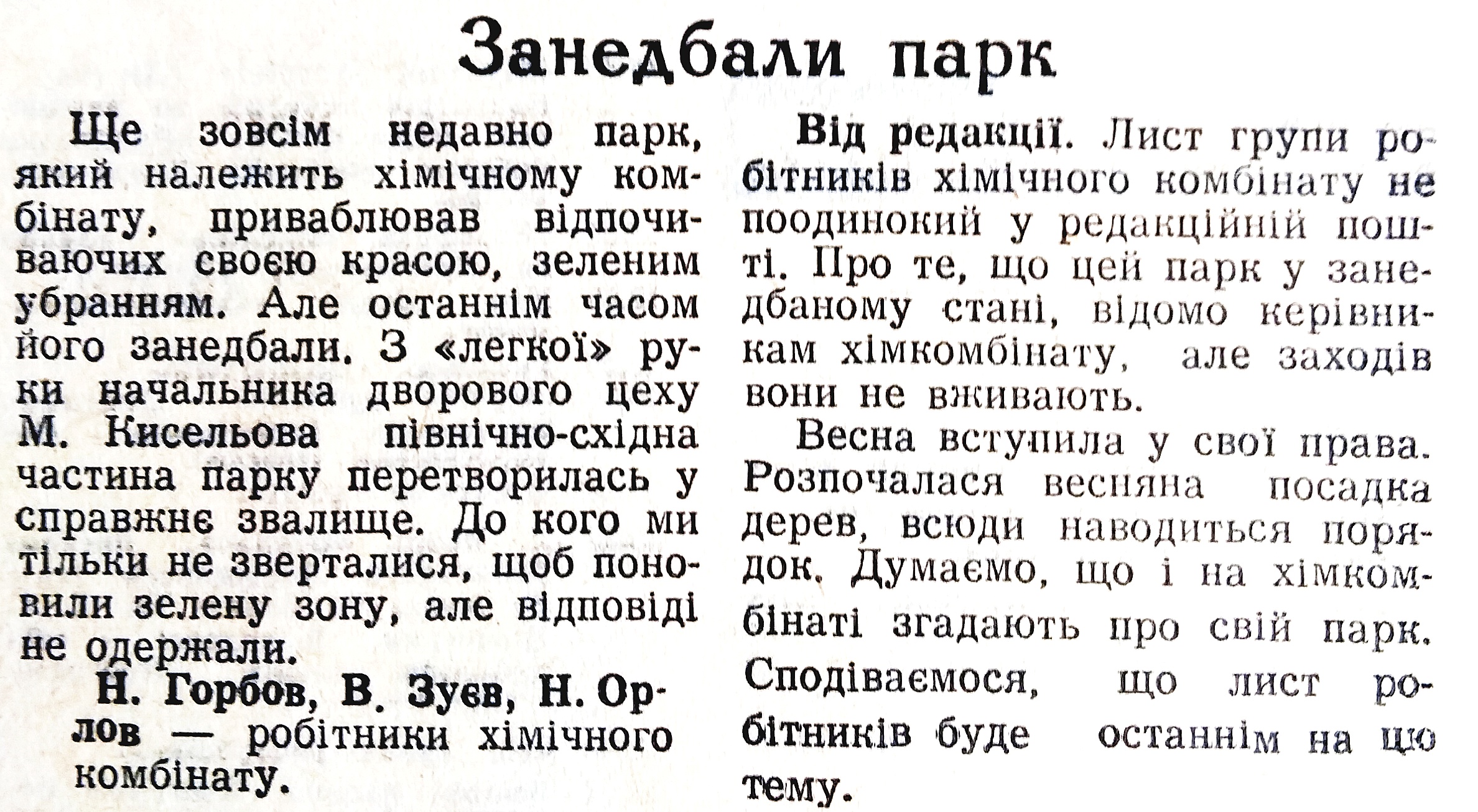 Занедбали парк

Ще зовсім недавно парк, який належить хімічному комбінату, приваблював відпочиваючих своєю красою, зеленим убранням. Але останнім часом його занедбали. З «легкої» руки начальника дворового цеху М. Кисельова північно-східна частина парку перетворилась у справжнє звалище. До кого ми тільки не зверталися, щоб поновили зелену зону, але відповіді не одержали.

Н. Горбов, В. Зуєв, Н. Орлов — робітники хімічного комбінату.

Від редакції. Лист групи робітників хімічного комбінату не поодинокий у редакційній пошті. Про те, що цей парк у занедбаному стані, відомо керівникам хімкомбінату, але заходів вони не вживають.

Весна вступила у свої права. Розпочалася весняна посадка дерев, всюди наводиться порядок. Думаємо, що і на хімкомбінаті згадають про свій парк. Сподіваємося, що лист робітників буде останнім на цю тему.